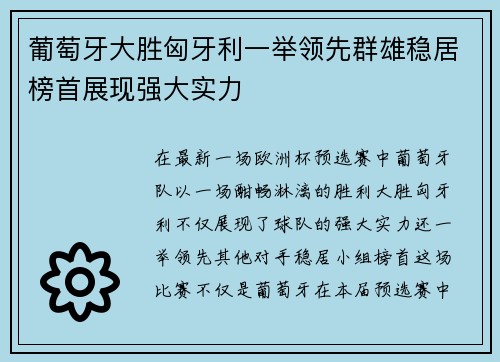 葡萄牙大胜匈牙利一举领先群雄稳居榜首展现强大实力

在最新一场欧洲杯预选赛中葡萄牙队以一场酣畅淋漓的胜利大胜匈牙利不仅展现了球队的强大实力还一举领先其他对手稳居小组榜首这场比赛不仅是葡萄牙在本届预选赛中